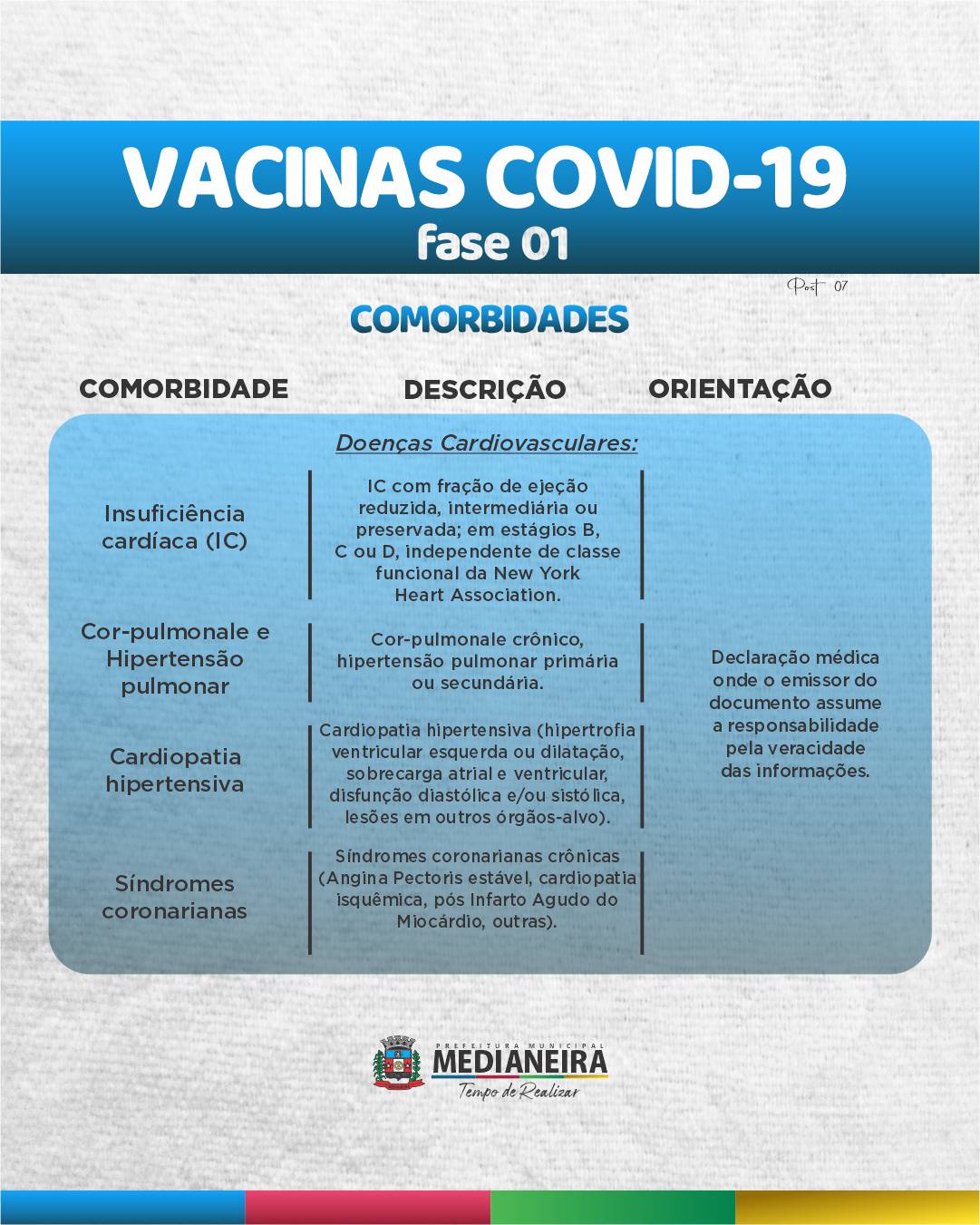 VACINAS COVID-19
fase 01

Post 07

COMORBIDADES

| COMORBIDADE | DESCRIÇÃO | ORIENTAÇÃO |
|---|---|---|
| | Doenças Cardiovasculares: | |
| Insuficiência cardíaca (IC) | IC com fração de ejeção reduzida, intermediária ou preservada; em estágios B, C ou D, independente de classe funcional da New York Heart Association. | Declaração médica onde o emissor do documento assume a responsabilidade pela veracidade das informações. |
| Cor-pulmonale e Hipertensão pulmonar | Cor-pulmonale crônico, hipertensão pulmonar primária ou secundária. | |
| Cardiopatia hipertensiva | Cardiopatia hipertensiva (hipertrofia ventricular esquerda ou dilatação, sobrecarga atrial e ventricular, disfunção diastólica e/ou sistólica, lesões em outros órgãos-alvo). | |
| Síndromes coronarianas | Síndromes coronarianas crônicas (Angina Pectoris estável, cardiopatia isquêmica, pós Infarto Agudo do Miocárdio, outras). | |

PREFEITURA MUNICIPAL
MEDIANEIRA
Tempo de Realizar